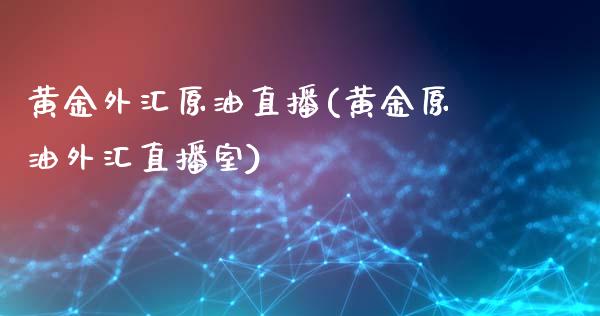 黄金外汇原油直播(黄金原油外汇直播室)